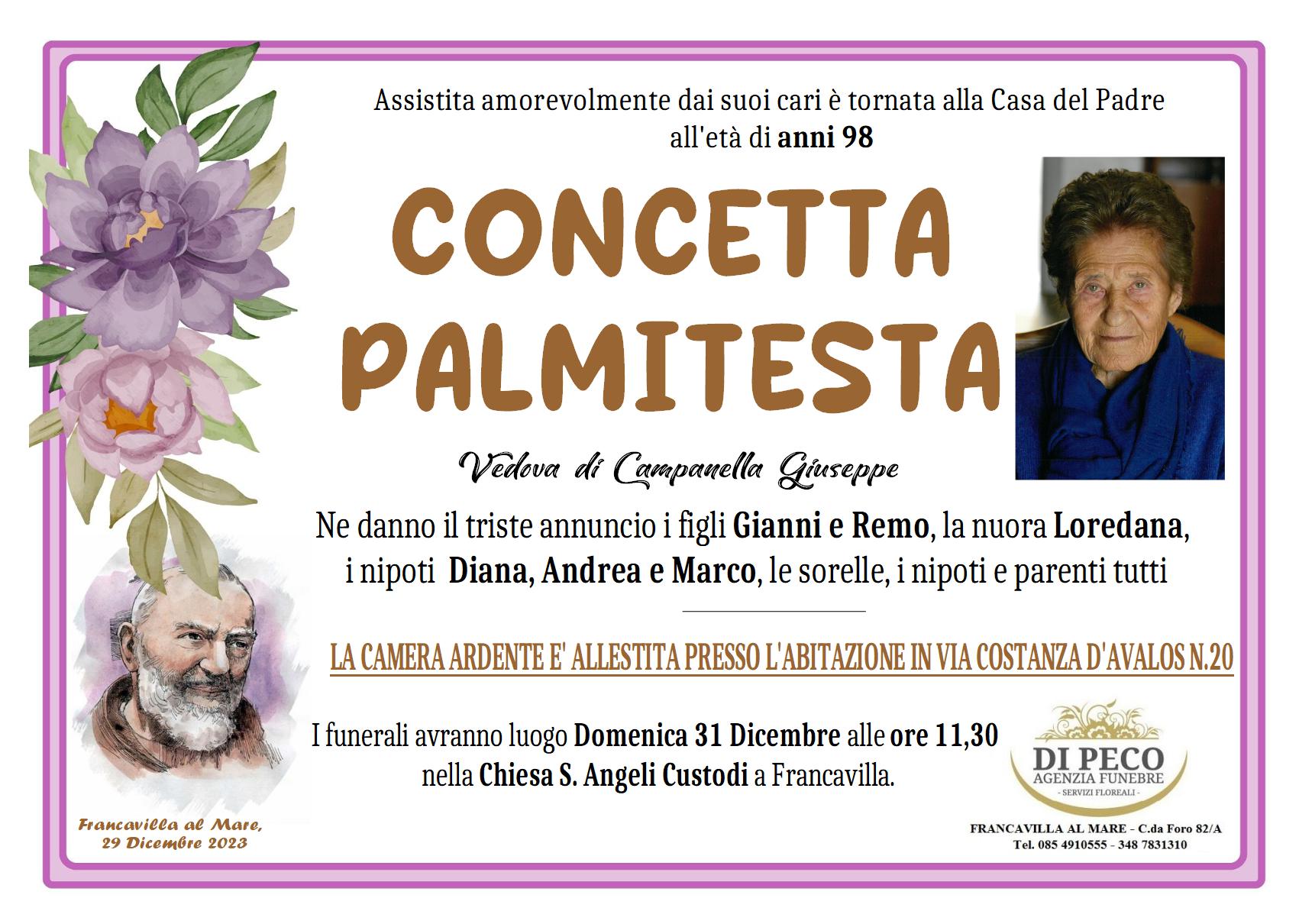 Assistita amorevolmente dai suoi cari è tornata alla Casa del Padre all'età di anni 98

CONCETTA
PALMITESTA

Vedova di Campanella Giuseppe

Ne danno il triste annuncio i figli Gianni e Remo, la nuora Loredana, i nipoti Diana, Andrea e Marco, le sorelle, i nipoti e parenti tutti

LA CAMERA ARDENTE E' ALLESTITA PRESSO L'ABITAZIONE IN VIA COSTANZA D'AVALOS N.20

I funerali avranno luogo Domenica 31 Dicembre alle ore 11,30 nella Chiesa S. Angeli Custodi a Francavilla.

Francavilla al Mare,
29 Dicembre 2023

DI PECO
AGENZIA FUNEBRE
- SERVIZI FLOREALI -

FRANCAVILLA AL MARE - C.da Foro 82/A
Tel. 085 4910555 - 348 7831310